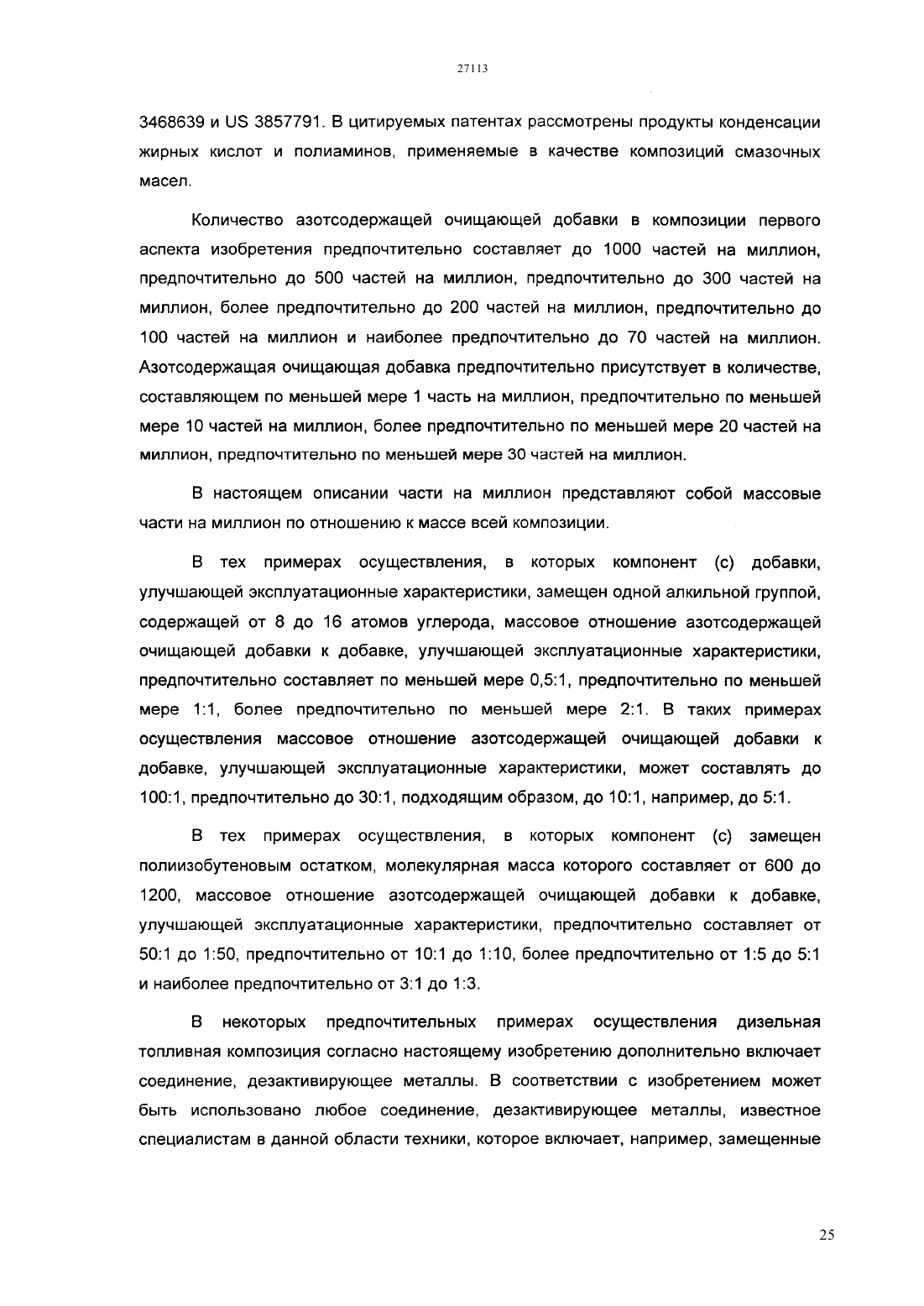 27113

3468639 и US 3857791. В цитируемых патентах рассмотрены продукты конденсации жирных кислот и полиаминов, применяемые в качестве композиций смазочных масел.

Количество азотсодержащей очищающей добавки в композиции первого аспекта изобретения предпочтительно составляет до 1000 частей на миллион, предпочтительно до 500 частей на миллион, предпочтительно до 300 частей на миллион, более предпочтительно до 200 частей на миллион, предпочтительно до 100 частей на миллион и наиболее предпочтительно до 70 частей на миллион. Азотсодержащая очищающая добавка предпочтительно присутствует в количестве, составляющем по меньшей мере 1 часть на миллион, предпочтительно по меньшей мере 10 частей на миллион, более предпочтительно по меньшей мере 20 частей на миллион, предпочтительно по меньшей мере 30 частей на миллион.

В настоящем описании части на миллион представляют собой массовые части на миллион по отношению к массе всей композиции.

В тех примерах осуществления, в которых компонент (с) добавки, улучшающей эксплуатационные характеристики, замещен одной алкильной группой, содержащей от 8 до 16 атомов углерода, массовое отношение азотсодержащей очищающей добавки к добавке, улучшающей эксплуатационные характеристики, предпочтительно составляет по меньшей мере 0,5:1, предпочтительно по меньшей мере 1:1, более предпочтительно по меньшей мере 2:1. В таких примерах осуществления массовое отношение азотсодержащей очищающей добавки к добавке, улучшающей эксплуатационные характеристики, может составлять до 100:1, предпочтительно до 30:1, подходящим образом, до 10:1, например, до 5:1.

В тех примерах осуществления, в которых компонент (с) замещен полиизобутеновым остатком, молекулярная масса которого составляет от 600 до 1200, массовое отношение азотсодержащей очищающей добавки к добавке, улучшающей эксплуатационные характеристики, предпочтительно составляет от 50:1 до 1:50, предпочтительно от 10:1 до 1:10, более предпочтительно от 1:5 до 5:1 и наиболее предпочтительно от 3:1 до 1:3.

В некоторых предпочтительных примерах осуществления дизельная топливная композиция согласно настоящему изобретению дополнительно включает соединение, дезактивирующее металлы. В соответствии с изобретением может быть использовано любое соединение, дезактивирующее металлы, известное специалистам в данной области техники, которое включает, например, замещенные

25